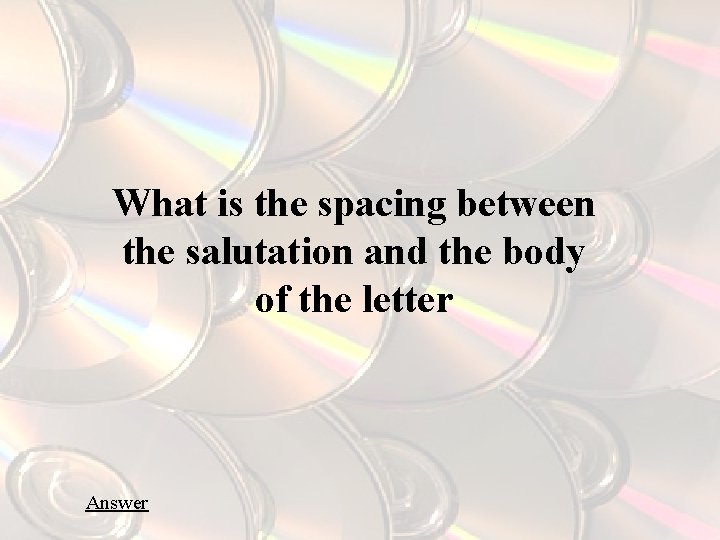 What is the spacing between the salutation and the body of the letter

Answer